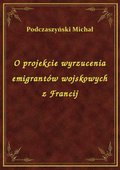 Podczaszyński Michał

O projekcie wyrzucenia emigrantów wojskowych z Francij